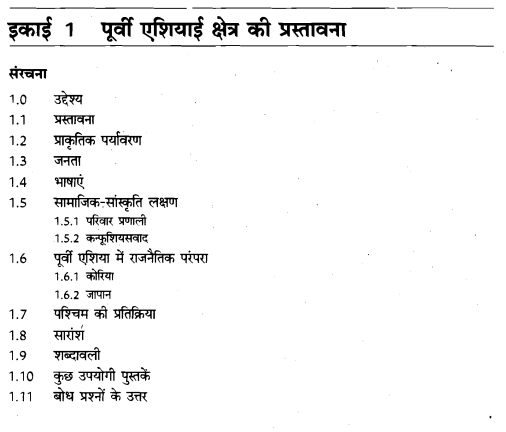 इकाई 1 पूर्वी एशियाई क्षेत्र की प्रस्तावना

संरचना

1.0 उद्देश्य
1.1 प्रस्तावना
1.2 प्राकृतिक पर्यावरण
1.3 जनता
1.4 भाषाएं
1.5 सामाजिक-सांस्कृति लक्षण
1.5.1 परिवार प्रणाली
1.5.2 कन्फूशियसवाद
1.6 पूर्वी एशिया में राजनैतिक परंपरा
1.6.1 कोरिया
1.6.2 जापान
1.7 पश्चिम की प्रतिक्रिया
1.8 सारांश
1.9 शब्दावली
1.10 कुछ उपयोगी पुस्तकें
1.11 बोध प्रश्नों के उत्तर